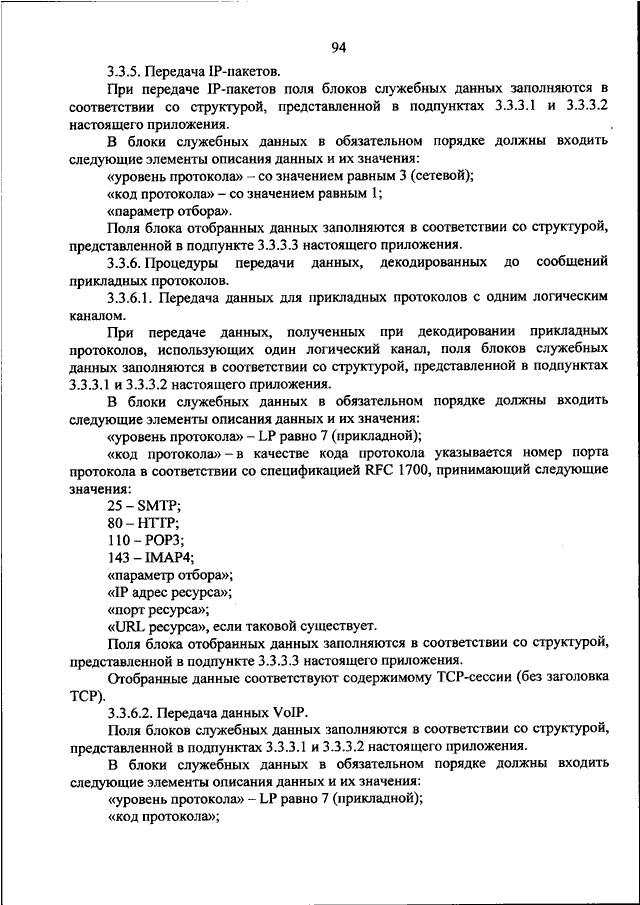 94

3.3.5. Передача IP-пакетов.

При передаче IP-пакетов поля блоков служебных данных заполняются в соответствии со структурой, представленной в подпунктах 3.3.3.1 и 3.3.3.2 настоящего приложения.

В блоки служебных данных в обязательном порядке должны входить следующие элементы описания данных и их значения:

«уровень протокола» – со значением равным 3 (сетевой);

«код протокола» – со значением равным 1;

«параметр отбора».

Поля блока отобранных данных заполняются в соответствии со структурой, представленной в подпункте 3.3.3.3 настоящего приложения.

3.3.6. Процедуры передачи данных, декодированных до сообщений прикладных протоколов.

3.3.6.1. Передача данных для прикладных протоколов с одним логическим каналом.

При передаче данных, полученных при декодировании прикладных протоколов, использующих один логический канал, поля блоков служебных данных заполняются в соответствии со структурой, представленной в подпунктах 3.3.3.1 и 3.3.3.2 настоящего приложения.

В блоки служебных данных в обязательном порядке должны входить следующие элементы описания данных и их значения:

«уровень протокола» – LP равно 7 (прикладной);

«код протокола» – в качестве кода протокола указывается номер порта протокола в соответствии со спецификацией RFC 1700, принимающий следующие значения:

25 – SMTP;

80 – HTTP;

110 – POP3;

143 – IMAP4;

«параметр отбора»;

«IP адрес ресурса»;

«порт ресурса»;

«URL ресурса», если таковой существует.

Поля блока отобранных данных заполняются в соответствии со структурой, представленной в подпункте 3.3.3.3 настоящего приложения.

Отобранные данные соответствуют содержимому TCP-сессии (без заголовка TCP).

3.3.6.2. Передача данных VoIP.

Поля блоков служебных данных заполняются в соответствии со структурой, представленной в подпунктах 3.3.3.1 и 3.3.3.2 настоящего приложения.

В блоки служебных данных в обязательном порядке должны входить следующие элементы описания данных и их значения:

«уровень протокола» – LP равно 7 (прикладной);

«код протокола»;